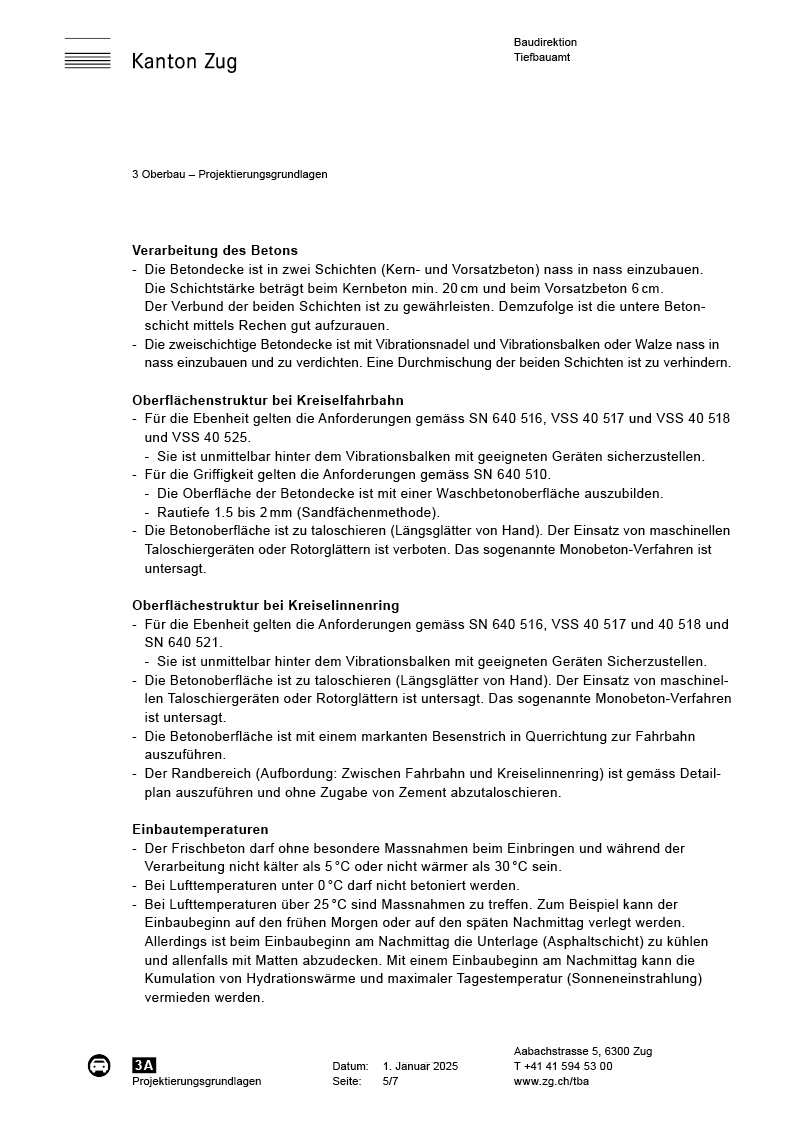 Kanton Zug

Baudirektion
Tiefbauamt

3 Oberbau – Projektierungsgrundlagen

Verarbeitung des Betons
- Die Betondecke ist in zwei Schichten (Kern- und Vorsatzbeton) nass in nass einzubauen. Die Schichtstärke beträgt beim Kernbeton min. 20 cm und beim Vorsatzbeton 6 cm. Der Verbund der beiden Schichten ist zu gewährleisten. Demzufolge ist die untere Betonschicht mittels Rechen gut aufzurauen.
- Die zweischichtige Betondecke ist mit Vibrationsnadel und Vibrationsbalken oder Walze nass in nass einzubauen und zu verdichten. Eine Durchmischung der beiden Schichten ist zu verhindern.

Oberflächenstruktur bei Kreiselfahrbahn
- Für die Ebenheit gelten die Anforderungen gemäss SN 640 516, VSS 40 517 und VSS 40 518 und VSS 40 525.
 - Sie ist unmittelbar hinter dem Vibrationsbalken mit geeigneten Geräten sicherzustellen.
- Für die Griffigkeit gelten die Anforderungen gemäss SN 640 510.
 - Die Oberfläche der Betondecke ist mit einer Waschbetonoberfläche auszubilden.
 - Rautiefe 1.5 bis 2 mm (Sandfächenmethode).
- Die Betonoberfläche ist zu taloschieren (Längsglätter von Hand). Der Einsatz von maschinellen Taloschiergeräten oder Rotorglättern ist verboten. Das sogenannte Monobeton-Verfahren ist untersagt.

Oberflächestruktur bei Kreiselinnenring
- Für die Ebenheit gelten die Anforderungen gemäss SN 640 516, VSS 40 517 und 40 518 und SN 640 521.
 - Sie ist unmittelbar hinter dem Vibrationsbalken mit geeigneten Geräten Sicherzustellen.
- Die Betonoberfläche ist zu taloschieren (Längsglätter von Hand). Der Einsatz von maschinellen Taloschiergeräten oder Rotorglättern ist untersagt. Das sogenannte Monobeton-Verfahren ist untersagt.
- Die Betonoberfläche ist mit einem markanten Besenstrich in Querrichtung zur Fahrbahn auszuführen.
- Der Randbereich (Aufbordung: Zwischen Fahrbahn und Kreiselinnenring) ist gemäss Detailplan auszuführen und ohne Zugabe von Zement abzutaloschieren.

Einbautemperaturen
- Der Frischbeton darf ohne besondere Massnahmen beim Einbringen und während der Verarbeitung nicht kälter als 5 °C oder nicht wärmer als 30 °C sein.
- Bei Lufttemperaturen unter 0 °C darf nicht betoniert werden.
- Bei Lufttemperaturen über 25 °C sind Massnahmen zu treffen. Zum Beispiel kann der Einbaubeginn auf den frühen Morgen oder auf den späten Nachmittag verlegt werden. Allerdings ist beim Einbaubeginn am Nachmittag die Unterlage (Asphaltschicht) zu kühlen und allenfalls mit Matten abzudecken. Mit einem Einbaubeginn am Nachmittag kann die Kumulation von Hydrationswärme und maximaler Tagestemperatur (Sonneneinstrahlung) vermieden werden.

3A
Projektierungsgrundlagen

Datum: 1. Januar 2025
Seite: 5/7

Aabachstrasse 5, 6300 Zug
T +41 41 594 53 00
www.zg.ch/tba